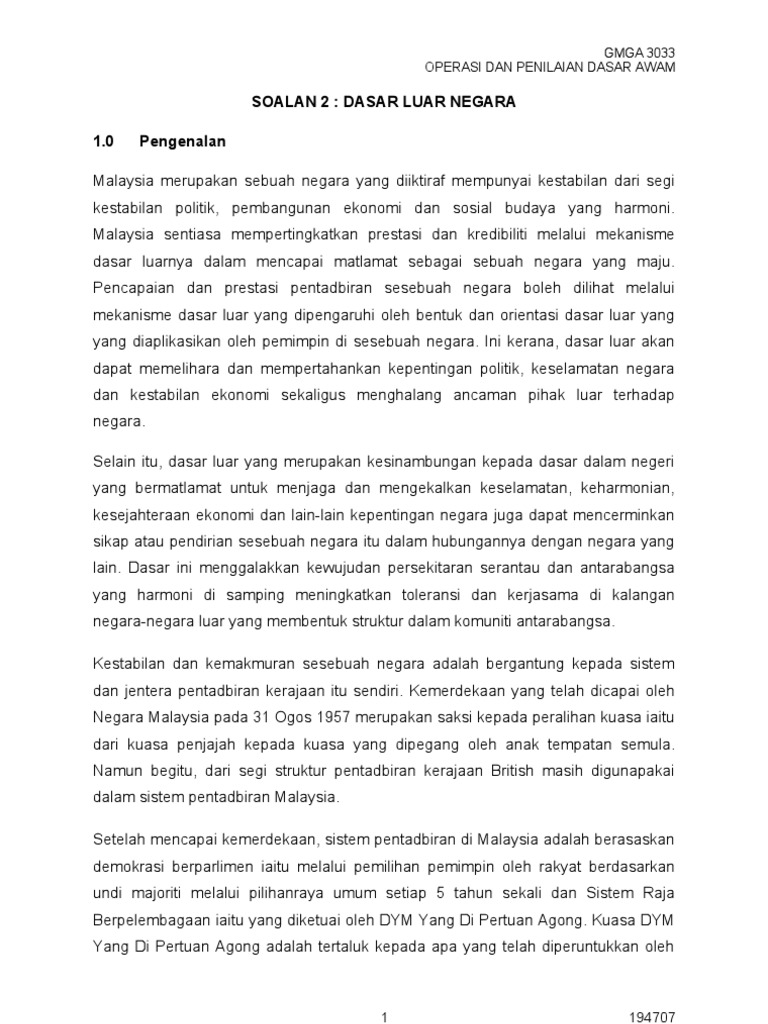 GMGA 3033
OPERASI DAN PENILAIAN DASAR AWAM

SOALAN 2 : DASAR LUAR NEGARA

1.0 Pengenalan

Malaysia merupakan sebuah negara yang diiktiraf mempunyai kestabilan dari segi kestabilan politik, pembangunan ekonomi dan sosial budaya yang harmoni. Malaysia sentiasa mempertingkatkan prestasi dan kredibiliti melalui mekanisme dasar luarnya dalam mencapai matlamat sebagai sebuah negara yang maju. Pencapaian dan prestasi pentadbiran sesebuah negara boleh dilihat melalui mekanisme dasar luar yang dipengaruhi oleh bentuk dan orientasi dasar luar yang yang diaplikasikan oleh pemimpin di sesebuah negara. Ini kerana, dasar luar akan dapat memelihara dan mempertahankan kepentingan politik, keselamatan negara dan kestabilan ekonomi sekaligus menghalang ancaman pihak luar terhadap negara.

Selain itu, dasar luar yang merupakan kesinambungan kepada dasar dalam negeri yang bermatlamat untuk menjaga dan mengekalkan keselamatan, keharmonian, kesejahteraan ekonomi dan lain-lain kepentingan negara juga dapat mencerminkan sikap atau pendirian sesebuah negara itu dalam hubungannya dengan negara yang lain. Dasar ini menggalakkan kewujudan persekitaran serantau dan antarabangsa yang harmoni di samping meningkatkan toleransi dan kerjasama di kalangan negara-negara luar yang membentuk struktur dalam komuniti antarabangsa.

Kestabilan dan kemakmuran sesebuah negara adalah bergantung kepada sistem dan jentera pentadbiran kerajaan itu sendiri. Kemerdekaan yang telah dicapai oleh Negara Malaysia pada 31 Ogos 1957 merupakan saksi kepada peralihan kuasa iaitu dari kuasa penjajah kepada kuasa yang dipegang oleh anak tempatan semula. Namun begitu, dari segi struktur pentadbiran kerajaan British masih digunapakai dalam sistem pentadbiran Malaysia.

Setelah mencapai kemerdekaan, sistem pentadbiran di Malaysia adalah berasaskan demokrasi berparlimen iaitu melalui pemilihan pemimpin oleh rakyat berdasarkan undi majoriti melalui pilihanraya umum setiap 5 tahun sekali dan Sistem Raja Berpelembagaan iaitu yang diketuai oleh DYM Yang Di Pertuan Agong. Kuasa DYM Yang Di Pertuan Agong adalah tertaluk kepada apa yang telah diperuntukkan oleh

1

194707